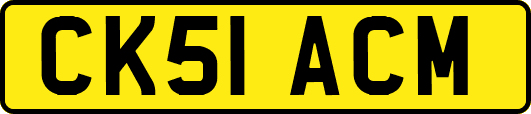 CK51 ACM